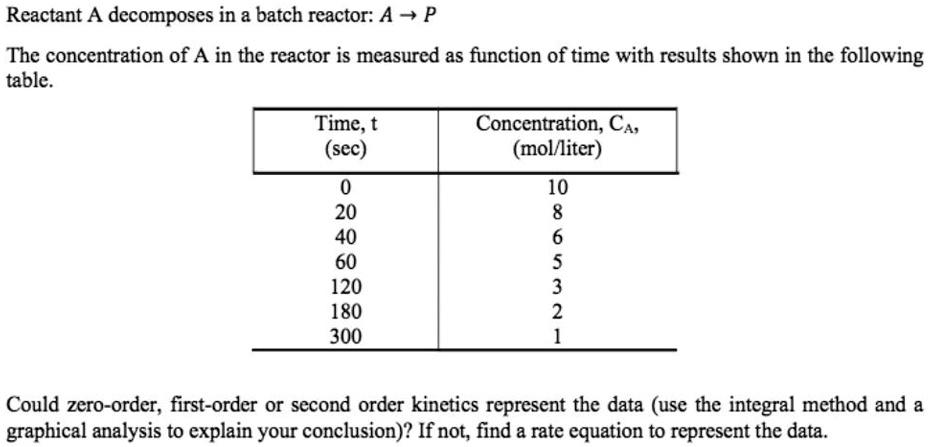 Reactant A decomposes in a batch reactor: $A \rightarrow P$

The concentration of A in the reactor is measured as function of time with results shown in the following table.

| Time, t (sec) | Concentration, $C_A$, (mol/liter) |
|---|---|
| 0 | 10 |
| 20 | 8 |
| 40 | 6 |
| 60 | 5 |
| 120 | 3 |
| 180 | 2 |
| 300 | 1 |

Could zero-order, first-order or second order kinetics represent the data (use the integral method and a graphical analysis to explain your conclusion)? If not, find a rate equation to represent the data.